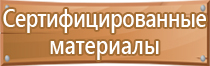 Сертифицированные материалы